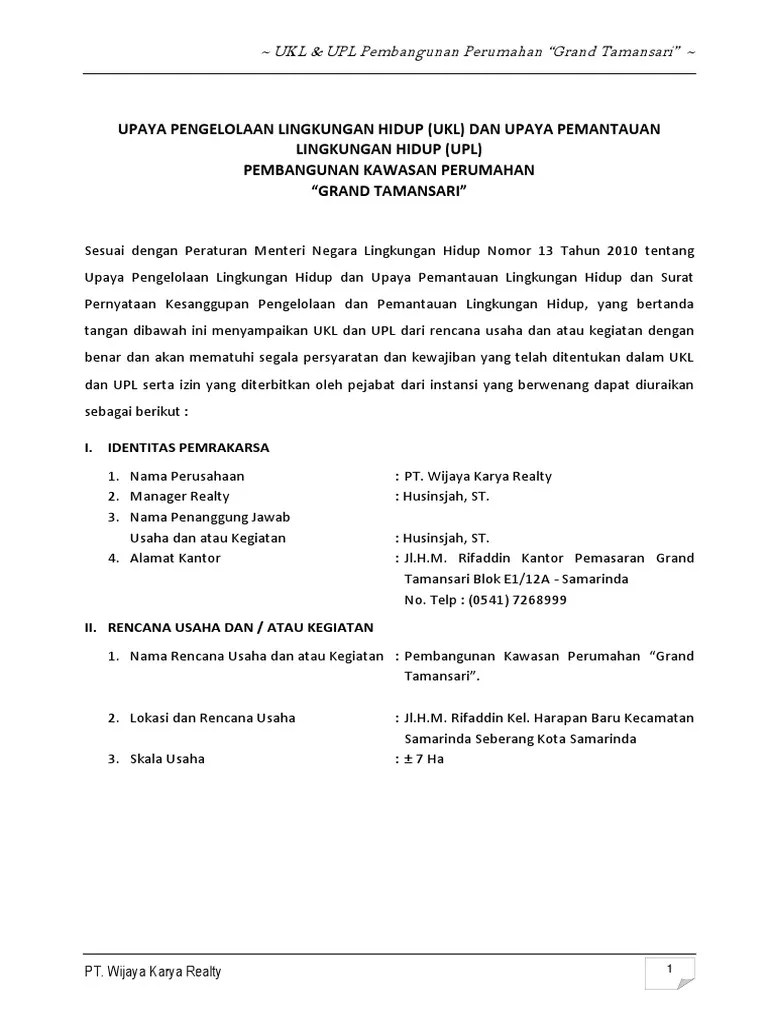 ~ UKL & UPL Pembangunan Perumahan "Grand Tamansari" ~

UPAYA PENGELOLAAN LINGKUNGAN HIDUP (UKL) DAN UPAYA PEMANTAUAN LINGKUNGAN HIDUP (UPL)
PEMBANGUNAN KAWASAN PERUMAHAN
"GRAND TAMANSARI"

Sesuai dengan Peraturan Menteri Negara Lingkungan Hidup Nomor 13 Tahun 2010 tentang Upaya Pengelolaan Lingkungan Hidup dan Upaya Pemantauan Lingkungan Hidup dan Surat Pernyataan Kesanggupan Pengelolaan dan Pemantauan Lingkungan Hidup, yang bertanda tangan dibawah ini menyampaikan UKL dan UPL dari rencana usaha dan atau kegiatan dengan benar dan akan mematuhi segala persyaratan dan kewajiban yang telah ditentukan dalam UKL dan UPL serta izin yang diterbitkan oleh pejabat dari instansi yang berwenang dapat diuraikan sebagai berikut :

I. IDENTITAS PEMRAKARSA

1. Nama Perusahaan : PT. Wijaya Karya Realty
2. Manager Realty : Husinsjah, ST.
3. Nama Penanggung Jawab Usaha dan atau Kegiatan : Husinsjah, ST.
4. Alamat Kantor : Jl.H.M. Rifaddin Kantor Pemasaran Grand Tamansari Blok E1/12A - Samarinda
No. Telp : (0541) 7268999

II. RENCANA USAHA DAN / ATAU KEGIATAN

1. Nama Rencana Usaha dan atau Kegiatan : Pembangunan Kawasan Perumahan "Grand Tamansari".
2. Lokasi dan Rencana Usaha : Jl.H.M. Rifaddin Kel. Harapan Baru Kecamatan Samarinda Seberang Kota Samarinda
3. Skala Usaha : ± 7 Ha

PT. Wijaya Karya Realty
1